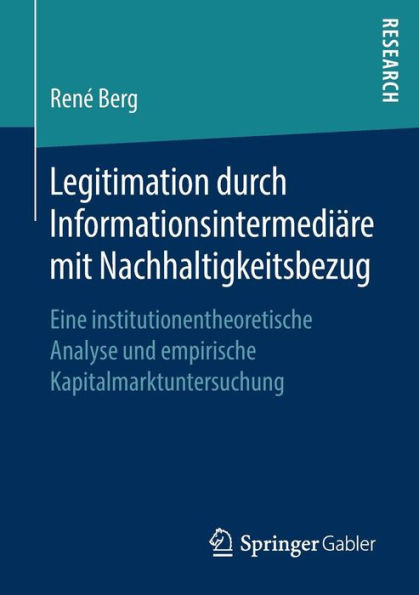 René Berg

RESEARCH

Legitimation durch Informationsintermediäre mit Nachhaltigkeitsbezug

Eine institutionentheoretische Analyse und empirische Kapitalmarktuntersuchung

Springer Gabler